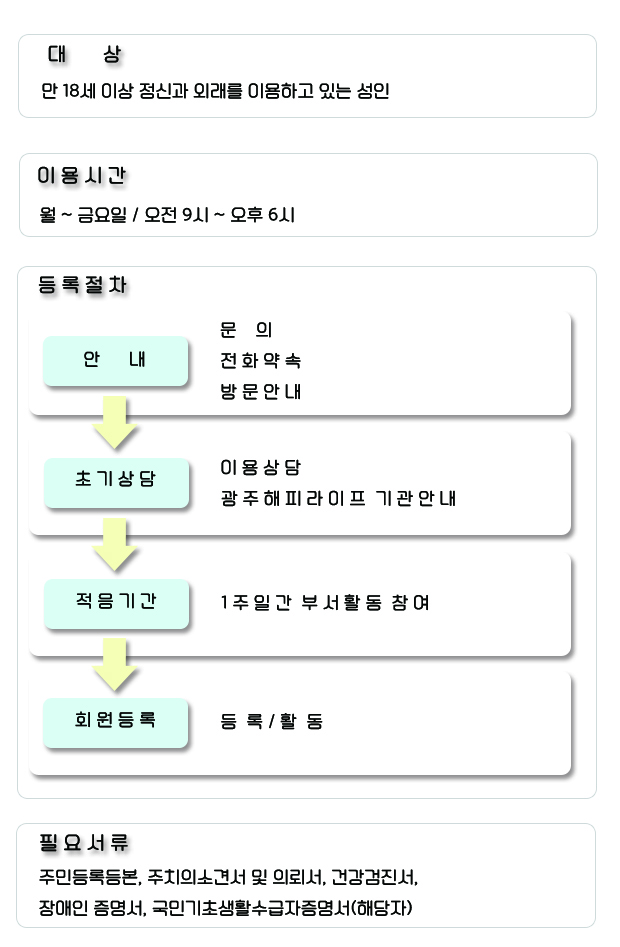 대 상

만 18세 이상 정신과 외래를 이용하고 있는 성인

이용시간

월 ~ 금요일 / 오전 9시 ~ 오후 6시

등록절차

안 내

문 의
전화약속
방문안내

초기상담

이용상담
광주해피라이프 기관안내

적응기간

1주일간 부서활동 참여

회원등록

등 록 / 활 동

필요서류

주민등록등본, 주치의소견서 및 의뢰서, 건강검진서,
장애인 증명서, 국민기초생활수급자증명서(해당자)